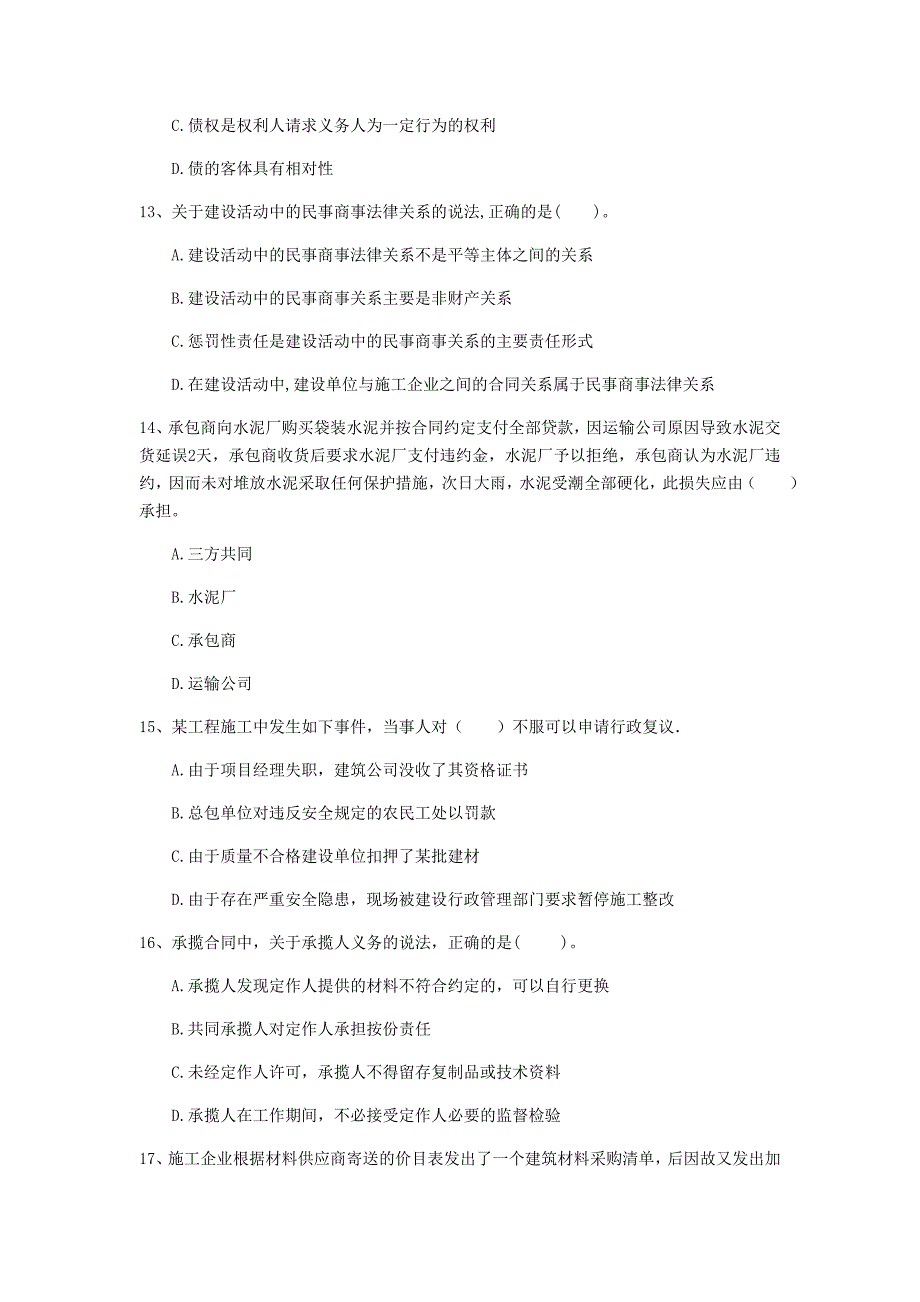 C. 债权是权利人请求义务人为一定行为的权利

D. 债的客体具有相对性

13、关于建设活动中的民事商事法律关系的说法,正确的是(　　)。

A. 建设活动中的民事商事法律关系不是平等主体之间的关系

B. 建设活动中的民事商事关系主要是非财产关系

C. 惩罚性责任是建设活动中的民事商事关系的主要责任形式

D. 在建设活动中,建设单位与施工企业之间的合同关系属于民事商事法律关系

14、承包商向水泥厂购买袋装水泥并按合同约定支付全部贷款，因运输公司原因导致水泥交货延误2天，承包商收货后要求水泥厂支付违约金，水泥厂予以拒绝，承包商认为水泥厂违约，因而未对堆放水泥采取任何保护措施，次日大雨，水泥受潮全部硬化，此损失应由（　　）承担。

A. 三方共同

B. 水泥厂

C. 承包商

D. 运输公司

15、某工程施工中发生如下事件，当事人对（　　）不服可以申请行政复议.

A. 由于项目经理失职，建筑公司没收了其资格证书

B. 总包单位对违反安全规定的农民工处以罚款

C. 由于质量不合格建设单位扣押了某批建材

D. 由于存在严重安全隐患，现场被建设行政管理部门要求暂停施工整改

16、承揽合同中，关于承揽人义务的说法，正确的是(　　)。

A. 承揽人发现定作人提供的材料不符合约定的，可以自行更换

B. 共同承揽人对定作人承担按份责任

C. 未经定作人许可，承揽人不得留存复制品或技术资料

D. 承揽人在工作期间，不必接受定作人必要的监督检验

17、施工企业根据材料供应商寄送的价目表发出了一个建筑材料采购清单，后因故又发出加